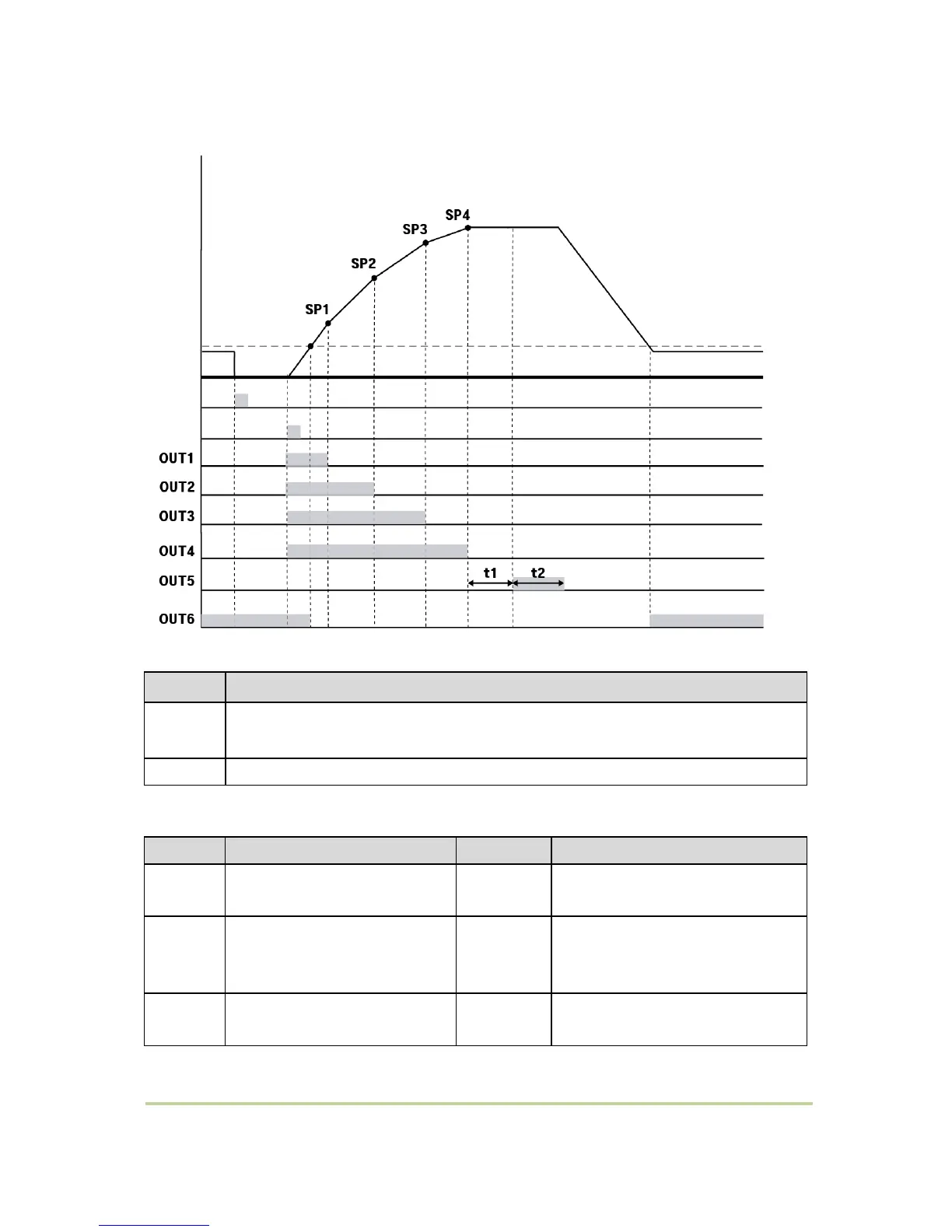 SP4
SP3
SP2
SP1
OUT1
OUT2
OUT3
OUT4
OUT5
t1
t2
OUT6